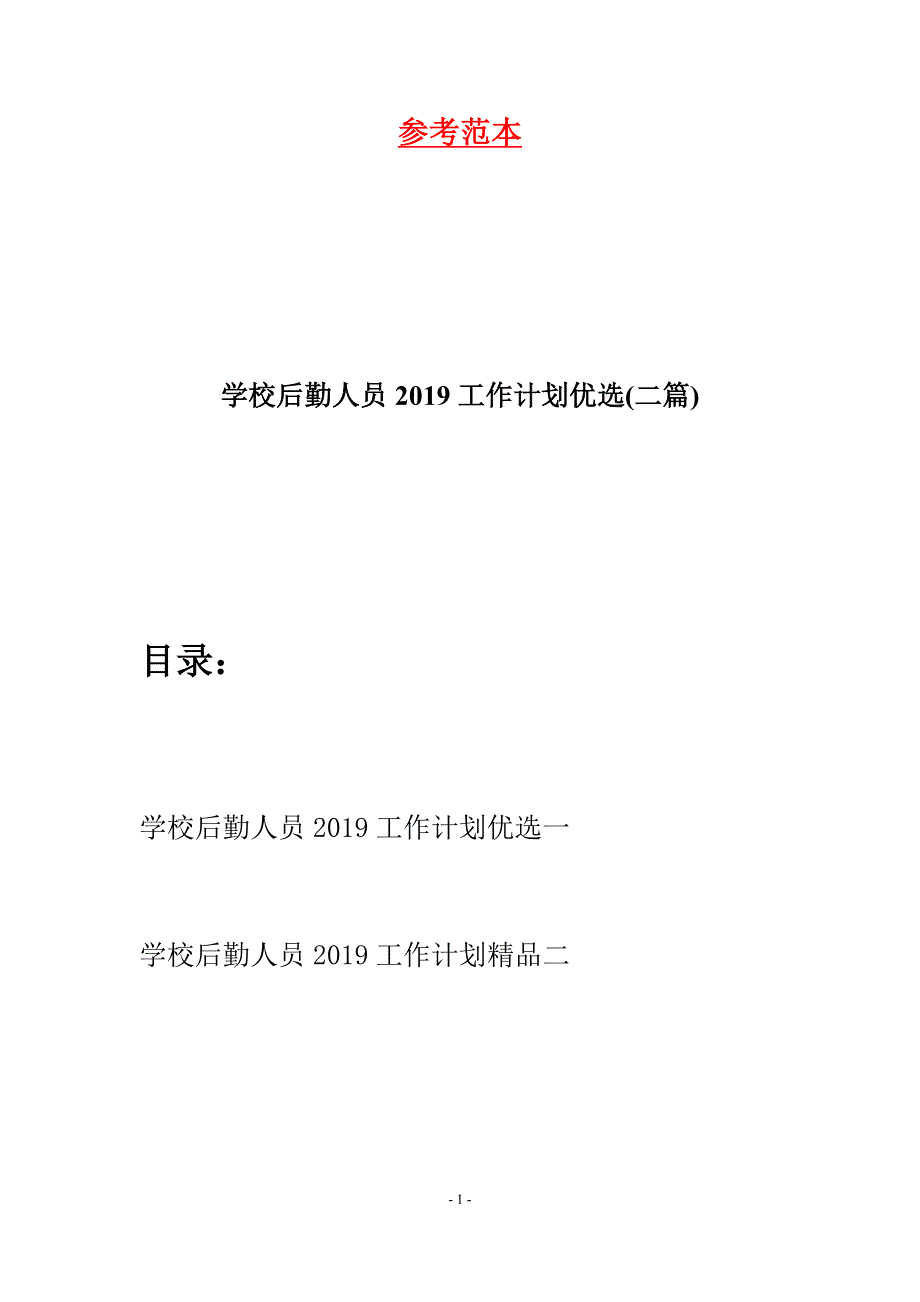 参考范本

学校后勤人员 2019 工作计划优选(二篇)

目录：

学校后勤人员 2019 工作计划优选一

学校后勤人员 2019 工作计划精品二

- 1 -